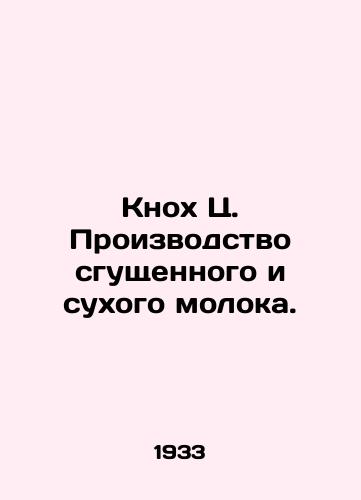 Кнох Ц. Производство сгущенного и сухого молока.

1933